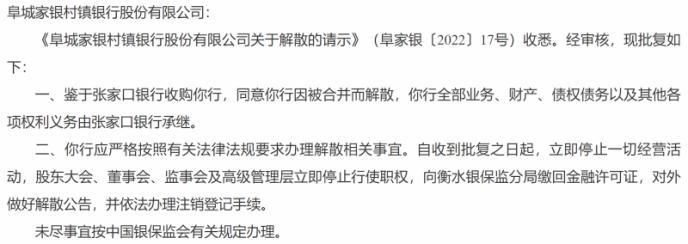 阜城家银村镇银行股份有限公司：

《阜城家银村镇银行股份有限公司关于解散的请示》（阜家银〔2022〕17号）收悉。经审核，现批复如下：

一、鉴于张家口银行收购你行，同意你行因被合并而解散，你行全部业务、财产、债权债务以及其他各项权利义务由张家口银行承继。

二、你行应严格按照有关法律法规要求办理解散相关事宜。自收到批复之日起，立即停止一切经营活动，股东大会、董事会、监事会及高级管理层立即停止行使职权，向衡水银保监分局缴回金融许可证，对外做好解散公告，并依法办理注销登记手续。

未尽事宜按中国银保监会有关规定办理。